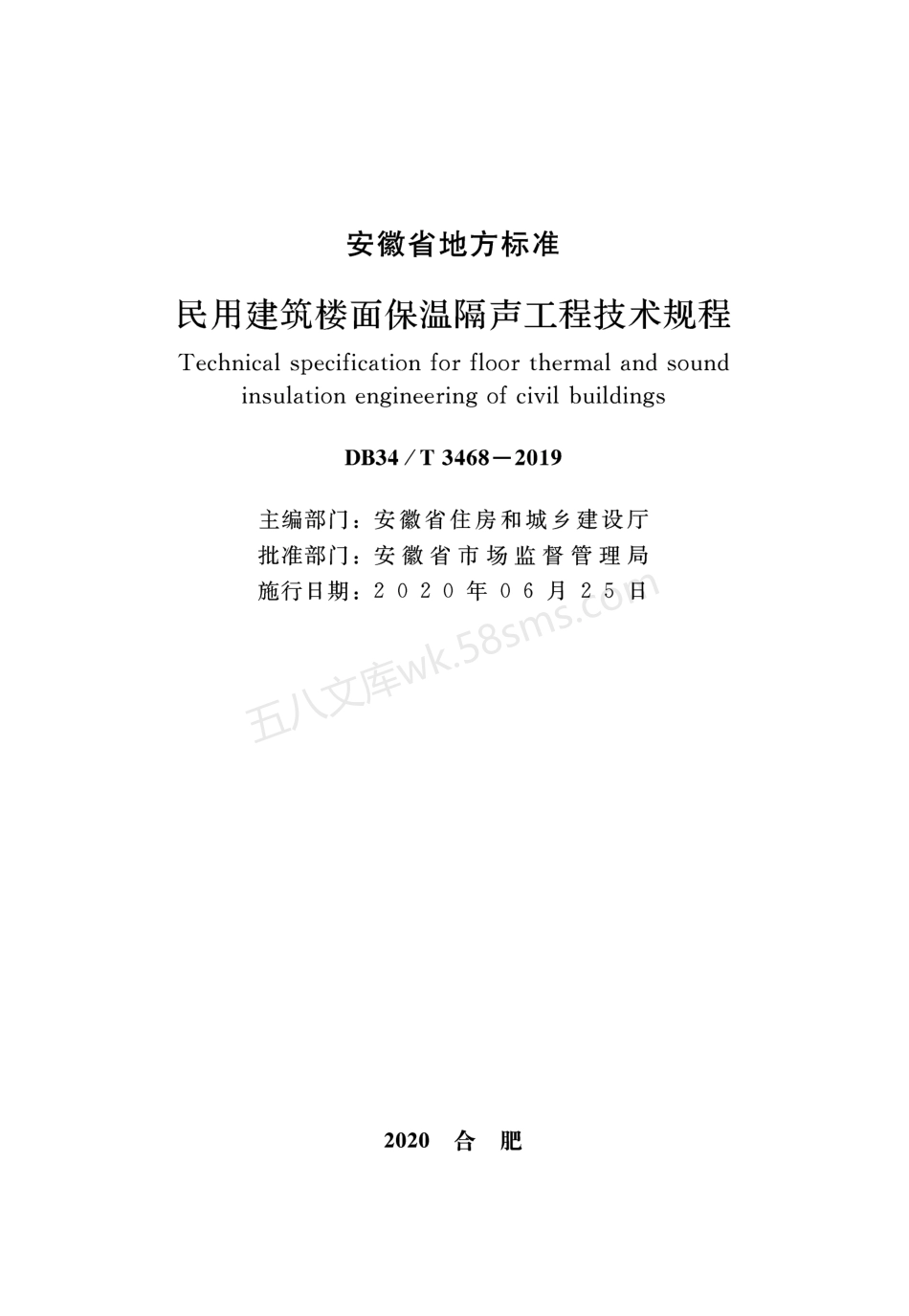 安徽省地方标准

民用建筑楼面保温隔声工程技术规程

Technical specification for floor thermal and sound insulation engineering of civil buildings

DB34／T 3468－2019

主编部门：安徽省住房和城乡建设厅
批准部门：安徽省市场监督管理局
施行日期：2020年06月25日

五八文库wk.58sms.com

2020 合 肥